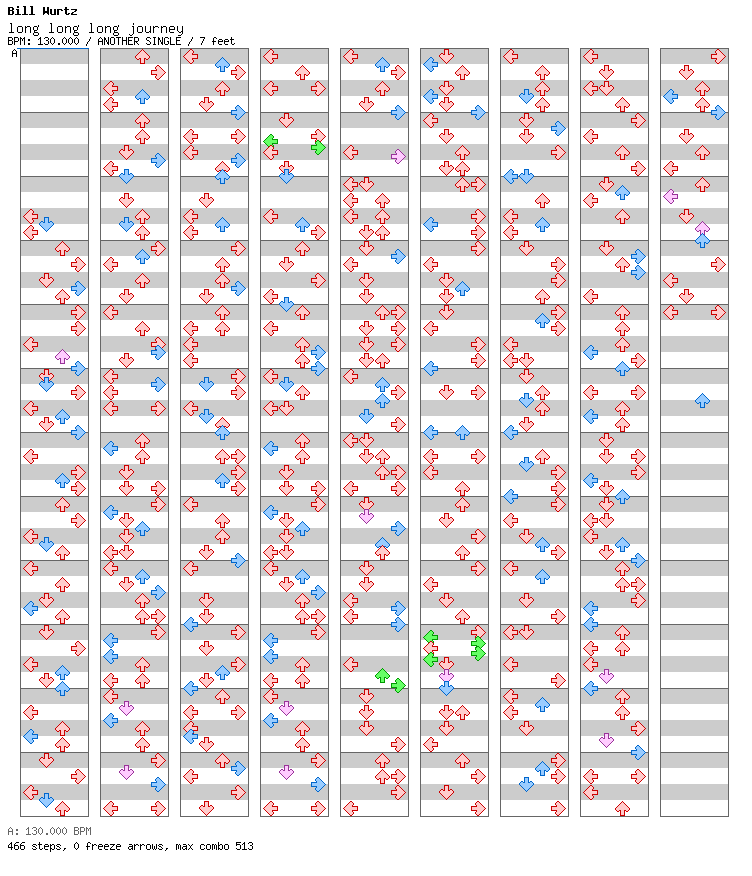 Bill Wurtz
long long long journey
BPM: 130.000 / ANOTHER SINGLE / 7 feet
A

A: 130.000 BPM
466 steps, 0 freeze arrows, max combo 513